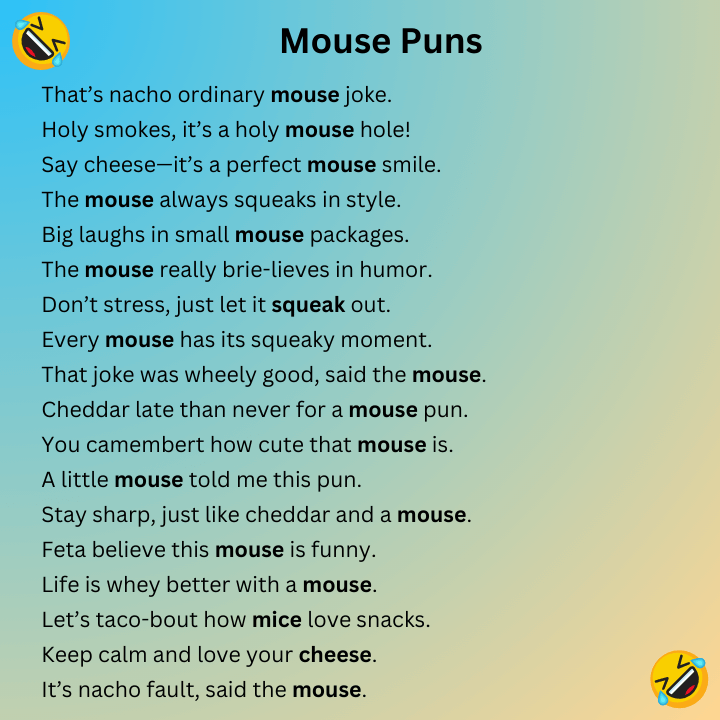 Mouse Puns

That's nacho ordinary mouse joke.

Holy smokes, it's a holy mouse hole!

Say cheese—it's a perfect mouse smile.

The mouse always squeaks in style.

Big laughs in small mouse packages.

The mouse really brie-lieves in humor.

Don't stress, just let it squeak out.

Every mouse has its squeaky moment.

That joke was wheely good, said the mouse.

Cheddar late than never for a mouse pun.

You camembert how cute that mouse is.

A little mouse told me this pun.

Stay sharp, just like cheddar and a mouse.

Feta believe this mouse is funny.

Life is whey better with a mouse.

Let's taco-bout how mice love snacks.

Keep calm and love your cheese.

It's nacho fault, said the mouse.